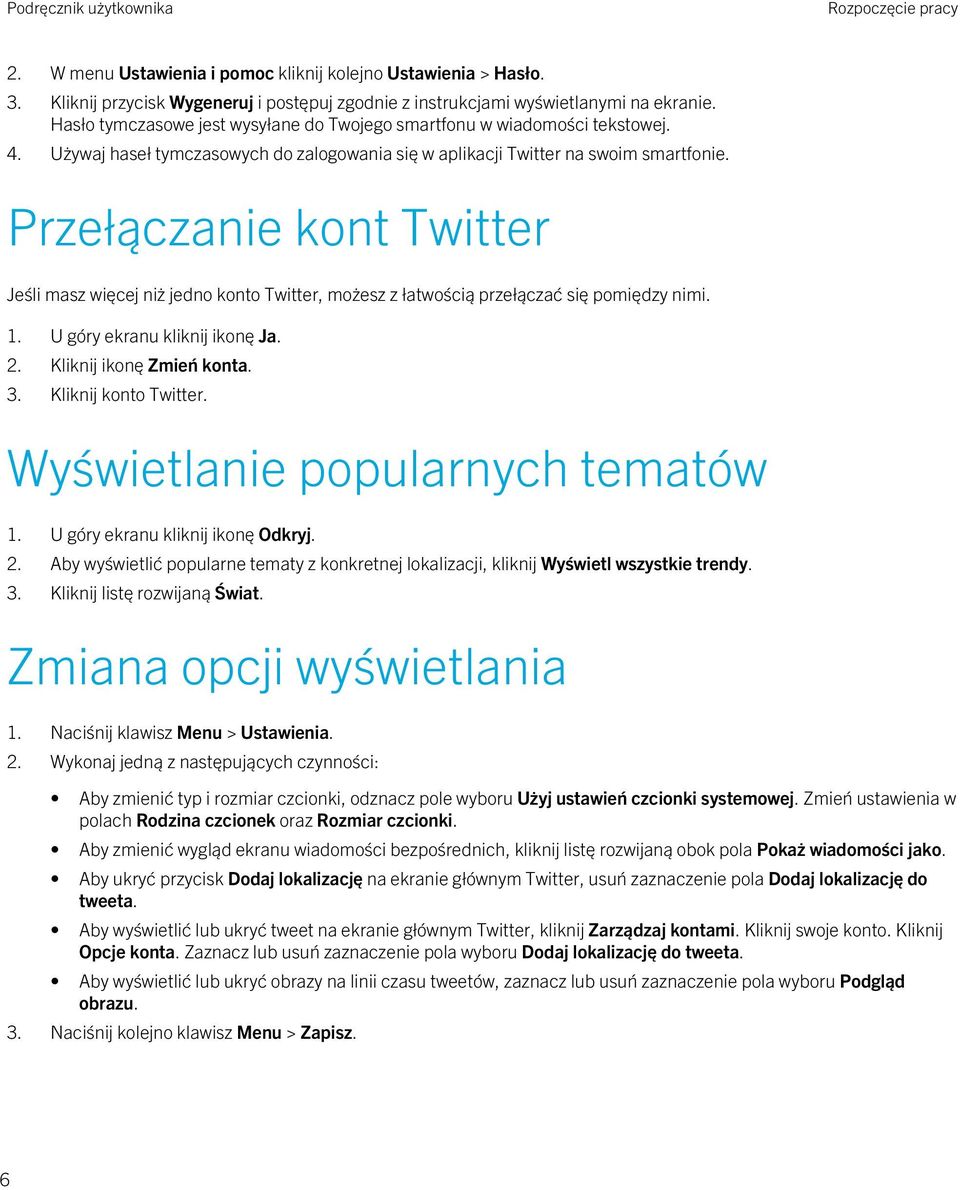 Podręcznik użytkownika

Rozpoczęcie pracy

2. W menu Ustawienia i pomoc kliknij kolejno Ustawienia > Hasło.
3. Kliknij przycisk Wygeneruj i postępuj zgodnie z instrukcjami wyświetlanymi na ekranie. Hasło tymczasowe jest wysyłane do Twojego smartfonu w wiadomości tekstowej.
4. Używaj haseł tymczasowych do zalogowania się w aplikacji Twitter na swoim smartfonie.

Przełączanie kont Twitter

Jeśli masz więcej niż jedno konto Twitter, możesz z łatwością przełączać się pomiędzy nimi.

1. U góry ekranu kliknij ikonę Ja.
2. Kliknij ikonę Zmień konta.
3. Kliknij konto Twitter.

Wyświetlanie popularnych tematów

1. U góry ekranu kliknij ikonę Odkryj.
2. Aby wyświetlić popularne tematy z konkretnej lokalizacji, kliknij Wyświetl wszystkie trendy.
3. Kliknij listę rozwijaną Świat.

Zmiana opcji wyświetlania

1. Naciśnij klawisz Menu > Ustawienia.
2. Wykonaj jedną z następujących czynności:

• Aby zmienić typ i rozmiar czcionki, odznacz pole wyboru Użyj ustawień czcionki systemowej. Zmień ustawienia w polach Rodzina czcionek oraz Rozmiar czcionki.
• Aby zmienić wygląd ekranu wiadomości bezpośrednich, kliknij listę rozwijaną obok pola Pokaż wiadomości jako.
• Aby ukryć przycisk Dodaj lokalizację na ekranie głównym Twitter, usuń zaznaczenie pola Dodaj lokalizację do tweeta.
• Aby wyświetlić lub ukryć tweet na ekranie głównym Twitter, kliknij Zarządzaj kontami. Kliknij swoje konto. Kliknij Opcje konta. Zaznacz lub usuń zaznaczenie pola wyboru Dodaj lokalizację do tweeta.
• Aby wyświetlić lub ukryć obrazy na linii czasu tweetów, zaznacz lub usuń zaznaczenie pola wyboru Podgląd obrazu.

3. Naciśnij kolejno klawisz Menu > Zapisz.

6